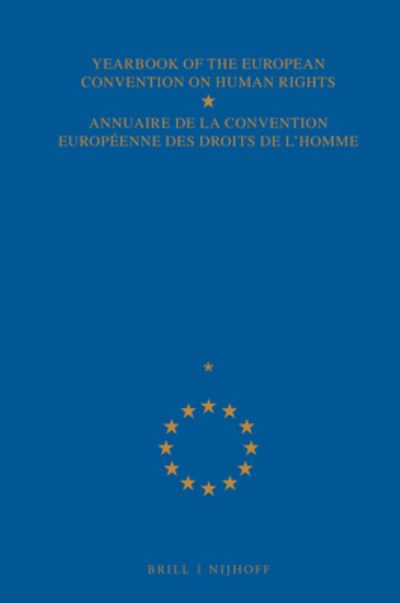 YEARBOOK OF THE EUROPEAN CONVENTION ON HUMAN RIGHTS

ANNUAIRE DE LA CONVENTION EUROPÉENNE DES DROITS DE L'HOMME

BRILL | NIJHOFF